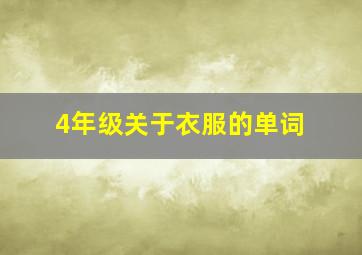 4年级关于衣服的单词